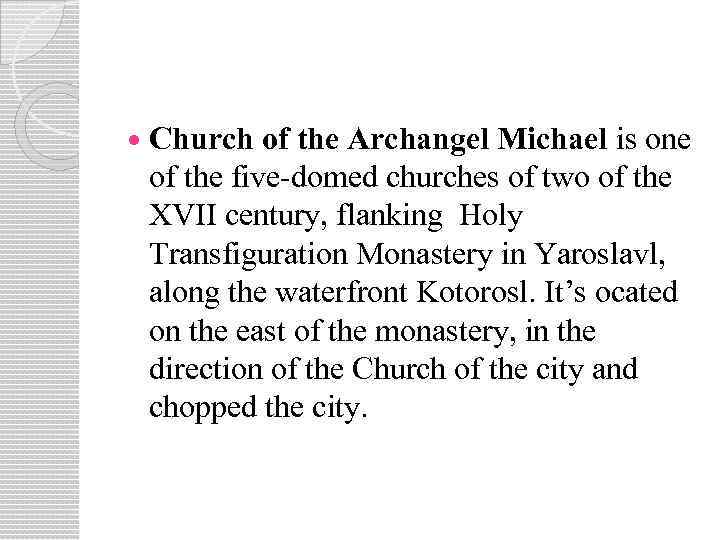 • Church of the Archangel Michael is one of the five-domed churches of two of the XVII century, flanking Holy Transfiguration Monastery in Yaroslavl, along the waterfront Kotorosl. It's ocated on the east of the monastery, in the direction of the Church of the city and chopped the city.